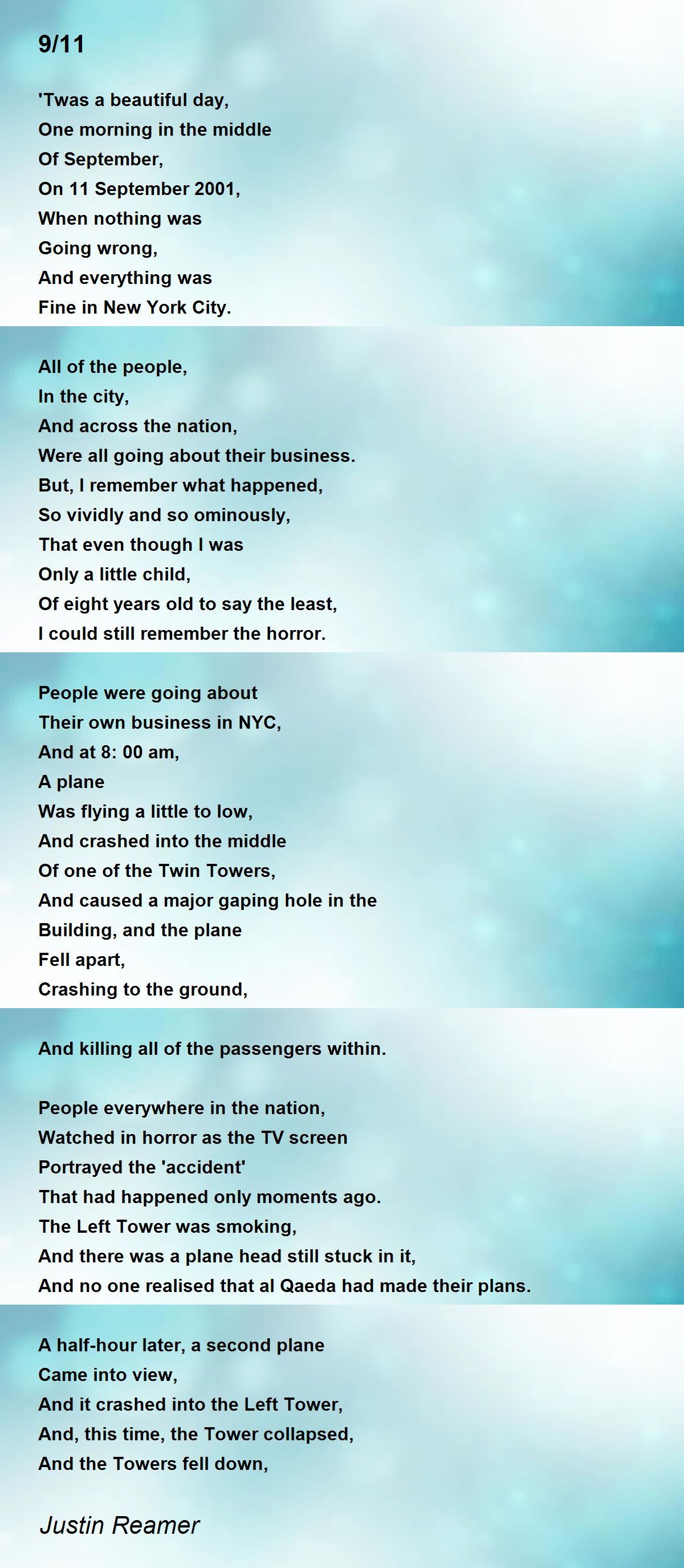 9/11

'Twas a beautiful day,
One morning in the middle
Of September,
On 11 September 2001,
When nothing was
Going wrong,
And everything was
Fine in New York City.

All of the people,
In the city,
And across the nation,
Were all going about their business.
But, I remember what happened,
So vividly and so ominously,
That even though I was
Only a little child,
Of eight years old to say the least,
I could still remember the horror.

People were going about
Their own business in NYC,
And at 8: 00 am,
A plane
Was flying a little to low,
And crashed into the middle
Of one of the Twin Towers,
And caused a major gaping hole in the
Building, and the plane
Fell apart,
Crashing to the ground,

And killing all of the passengers within.

People everywhere in the nation,
Watched in horror as the TV screen
Portrayed the 'accident'
That had happened only moments ago.
The Left Tower was smoking,
And there was a plane head still stuck in it,
And no one realised that al Qaeda had made their plans.

A half-hour later, a second plane
Came into view,
And it crashed into the Left Tower,
And, this time, the Tower collapsed,
And the Towers fell down,

Justin Reamer